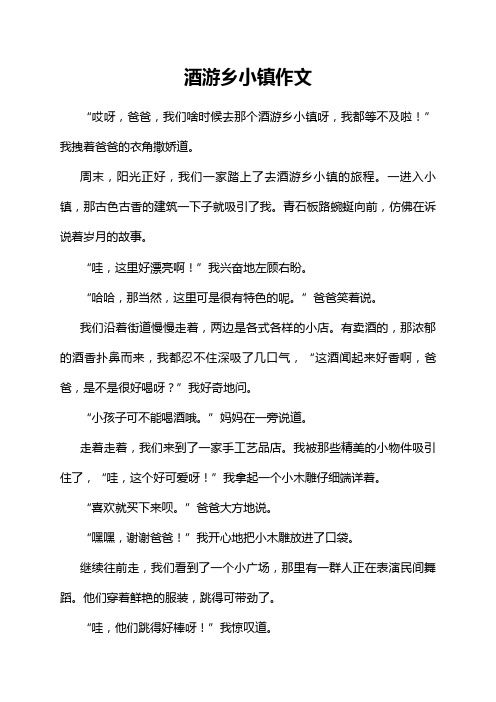 酒游乡小镇作文

“哎呀，爸爸，我们啥时候去那个酒游乡小镇呀，我都等不及啦！”我拽着爸爸的衣角撒娇道。

周末，阳光正好，我们一家踏上了去酒游乡小镇的旅程。一进入小镇，那古色古香的建筑一下子就吸引了我。青石板路蜿蜒向前，仿佛在诉说着岁月的故事。

“哇，这里好漂亮啊！”我兴奋地左顾右盼。

“哈哈，那当然，这里可是很有特色的呢。”爸爸笑着说。

我们沿着街道慢慢走着，两边是各式各样的小店。有卖酒的，那浓郁的酒香扑鼻而来，我都忍不住深吸了几口气，“这酒闻起来好香啊，爸爸，是不是很好喝呀？”我好奇地问。

“小孩子可不能喝酒哦。”妈妈在一旁说道。

走着走着，我们来到了一家手工艺品店。我被那些精美的小物件吸引住了，“哇，这个好可爱呀！”我拿起一个小木雕仔细端详着。

“喜欢就买下来呗。”爸爸大方地说。

“嘿嘿，谢谢爸爸！”我开心地把小木雕放进了口袋。

继续往前走，我们看到了一个小广场，那里有一群人正在表演民间舞蹈。他们穿着鲜艳的服装，跳得可带劲了。

“哇，他们跳得好棒呀！”我惊叹道。